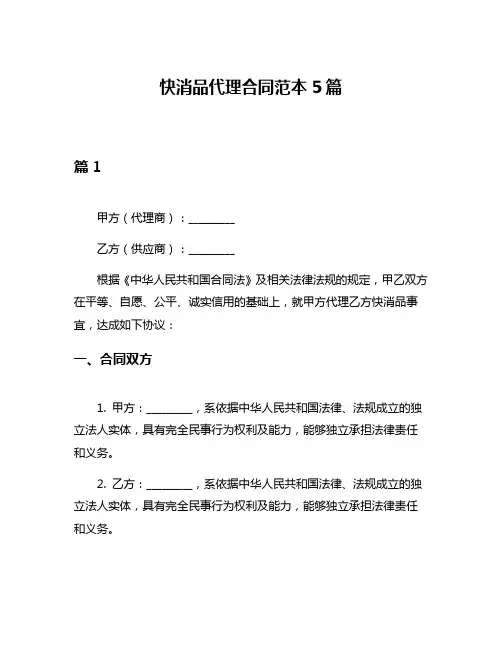 快消品代理合同范本 5 篇

篇 1

甲方（代理商）：________

乙方（供应商）：________

根据《中华人民共和国合同法》及相关法律法规的规定，甲乙双方在平等、自愿、公平、诚实信用的基础上，就甲方代理乙方快消品事宜，达成如下协议：

一、合同双方

1. 甲方：________，系依据中华人民共和国法律、法规成立的独立法人实体，具有完全民事行为权利及能力，能够独立承担法律责任和义务。

2. 乙方：________，系依据中华人民共和国法律、法规成立的独立法人实体，具有完全民事行为权利及能力，能够独立承担法律责任和义务。